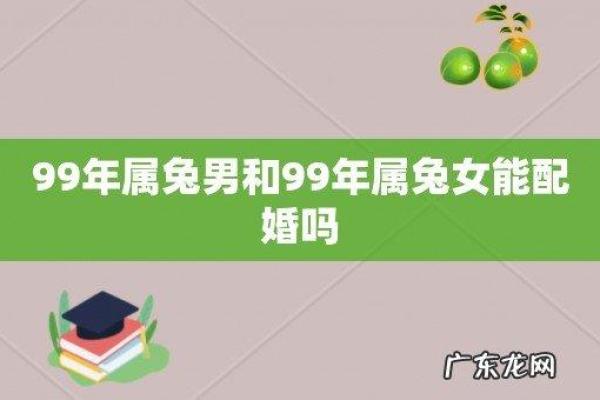 99年属兔男和99年属兔女能配婚吗

广东龙网